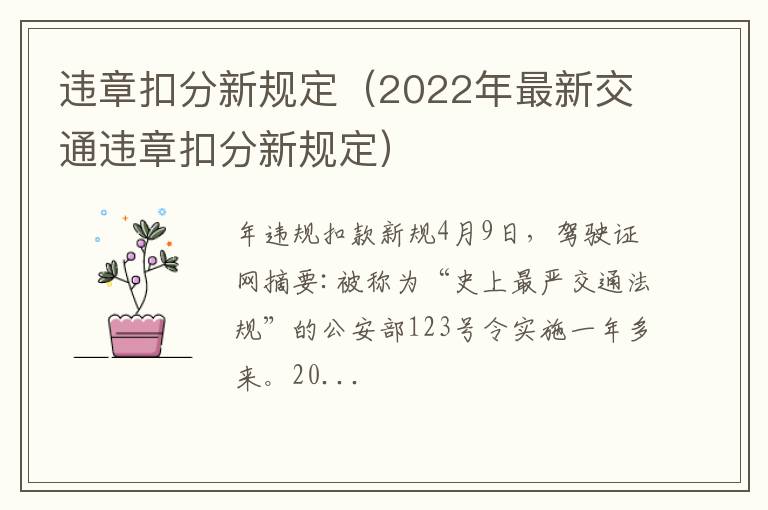 违章扣分新规定（2022年最新交通违章扣分新规定）

年违规扣款新规4月9日，驾驶证网摘要：被称为“史上最严交通法规”的公安部123号令实施一年多来。20...